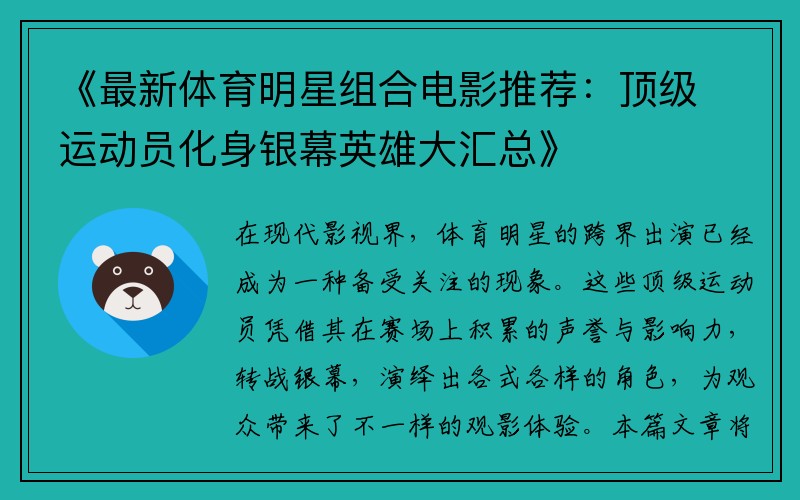 《最新体育明星组合电影推荐：顶级运动员化身银幕英雄大汇总》

在现代影视界，体育明星的跨界出演已经成为一种备受关注的现象。这些顶级运动员凭借其在赛场上积累的声誉与影响力，转战银幕，演绎出各式各样的角色，为观众带来了不一样的观影体验。本篇文章将